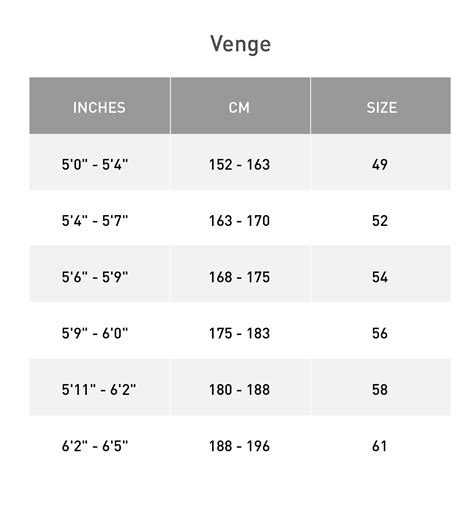 Venge

| INCHES | CM | SIZE |
|---|---|---|
| 5'0" - 5'4" | 152 - 163 | 49 |
| 5'4" - 5'7" | 163 - 170 | 52 |
| 5'6" - 5'9" | 168 - 175 | 54 |
| 5'9" - 6'0" | 175 - 183 | 56 |
| 5'11" - 6'2" | 180 - 188 | 58 |
| 6'2" - 6'5" | 188 - 196 | 61 |